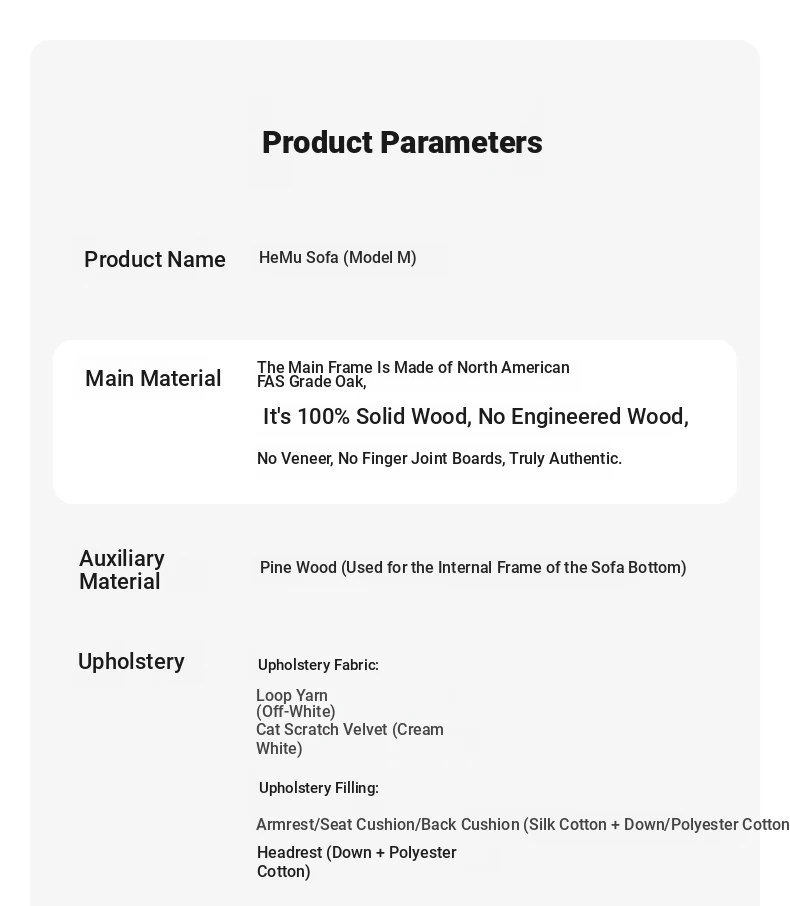 Product Parameters

Product Name

HeMu Sofa (Model M)

Main Material

The Main Frame Is Made of North American FAS Grade Oak,

It's 100% Solid Wood, No Engineered Wood,

No Veneer, No Finger Joint Boards, Truly Authentic.

Auxiliary Material

Pine Wood (Used for the Internal Frame of the Sofa Bottom)

Upholstery

Upholstery Fabric:

Loop Yarn (Off-White)
Cat Scratch Velvet (Cream White)

Upholstery Filling:

Armrest/Seat Cushion/Back Cushion (Silk Cotton + Down/Polyester Cotton

Headrest (Down + Polyester Cotton)